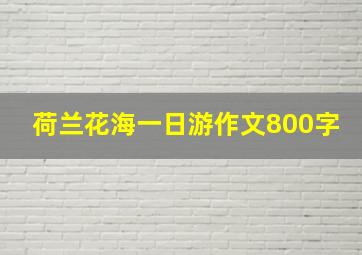 荷兰花海一日游作文800字